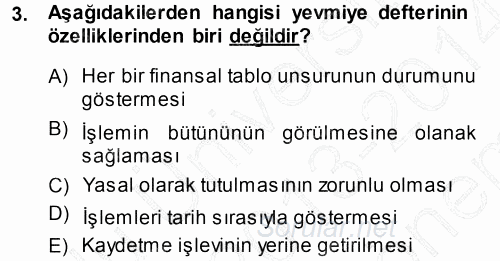 3. Aşağıdakilerden hangisi yevmiye defterinin özelliklerinden biri değildir?

A) Her bir finansal tablo unsurunun durumunu göstermesi

B) İşlemin bütününün görülmesine olanak sağlaması

C) Yasal olarak tutulmasının zorunlu olması

D) İşlemleri tarih sırasıyla göstermesi

E) Kaydetme işlevinin yerine getirilmesi

Sorular.net